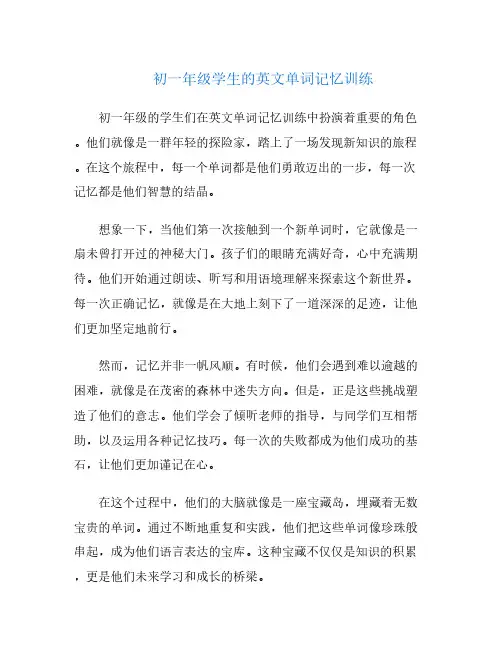 初一年级学生的英文单词记忆训练

初一年级的学生们在英文单词记忆训练中扮演着重要的角色。他们就像是一群年轻的探险家，踏上了一场发现新知识的旅程。在这个旅程中，每一个单词都是他们勇敢迈出的一步，每一次记忆都是他们智慧的结晶。

想象一下，当他们第一次接触到一个新单词时，它就像是一扇未曾打开过的神秘大门。孩子们的眼睛充满好奇，心中充满期待。他们开始通过朗读、听写和用语境理解来探索这个新世界。每一次正确记忆，就像是在大地上刻下了一道深深的足迹，让他们更加坚定地前行。

然而，记忆并非一帆风顺。有时候，他们会遇到难以逾越的困难，就像是在茂密的森林中迷失方向。但是，正是这些挑战塑造了他们的意志。他们学会了倾听老师的指导，与同学们互相帮助，以及运用各种记忆技巧。每一次的失败都成为他们成功的基石，让他们更加谨记在心。

在这个过程中，他们的大脑就像是一座宝藏岛，埋藏着无数宝贵的单词。通过不断地重复和实践，他们把这些单词像珍珠般串起，成为他们语言表达的宝库。这种宝藏不仅仅是知识的积累，更是他们未来学习和成长的桥梁。